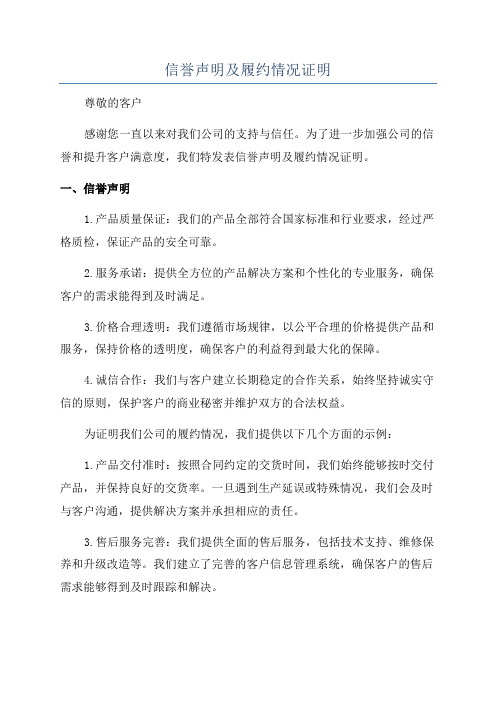 信誉声明及履约情况证明

尊敬的客户

感谢您一直以来对我们公司的支持与信任。为了进一步加强公司的信誉和提升客户满意度，我们特发表信誉声明及履约情况证明。

一、信誉声明

1.产品质量保证：我们的产品全部符合国家标准和行业要求，经过严格质检，保证产品的安全可靠。

2.服务承诺：提供全方位的产品解决方案和个性化的专业服务，确保客户的需求能得到及时满足。

3.价格合理透明：我们遵循市场规律，以公平合理的价格提供产品和服务，保持价格的透明度，确保客户的利益得到最大化的保障。

4.诚信合作：我们与客户建立长期稳定的合作关系，始终坚持诚实守信的原则，保护客户的商业秘密并维护双方的合法权益。

为证明我们公司的履约情况，我们提供以下几个方面的示例：

1.产品交付准时：按照合同约定的交货时间，我们始终能够按时交付产品，并保持良好的交货率。一旦遇到生产延误或特殊情况，我们会及时与客户沟通，提供解决方案并承担相应的责任。

3.售后服务完善：我们提供全面的售后服务，包括技术支持、维修保养和升级改造等。我们建立了完善的客户信息管理系统，确保客户的售后需求能够得到及时跟踪和解决。